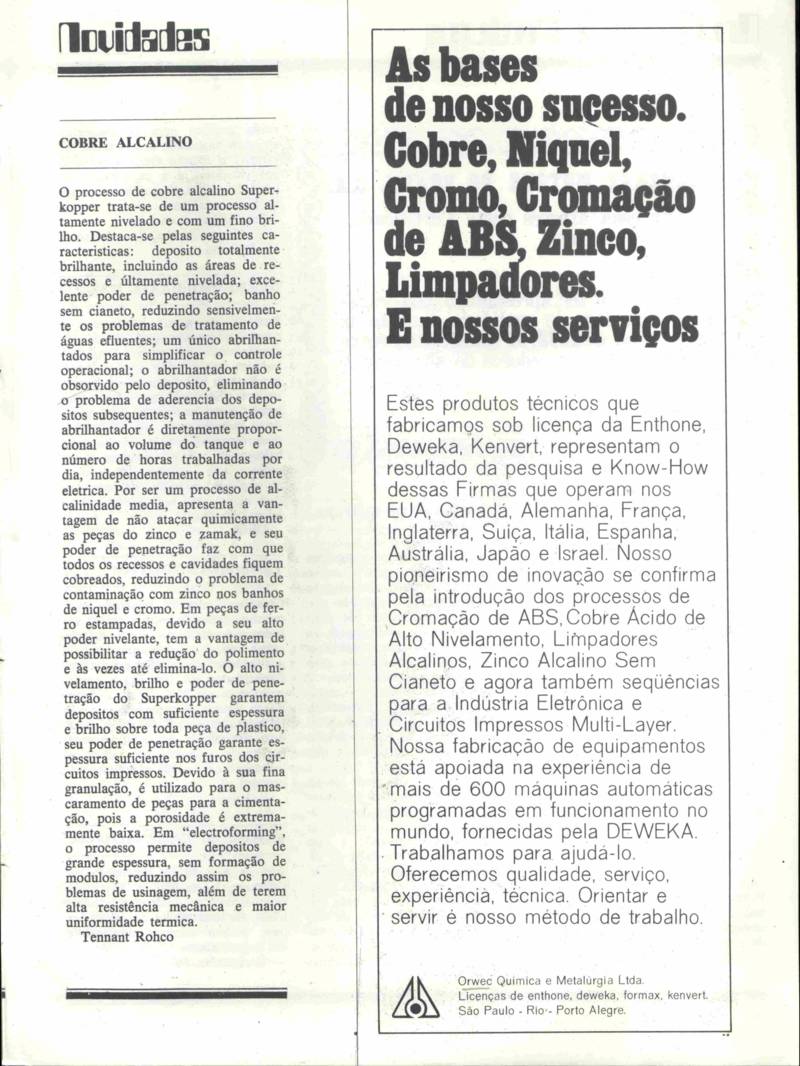 Novidades

COBRE ALCALINO

O processo de cobre alcalino Superkopper trata-se de um processo altamente nivelado e com um fino brilho. Destaca-se pelas seguintes caracteristicas: deposito totalmente brilhante, incluindo as áreas de recessos e últamente nivelada; excelente poder de penetração; banho sem cianeto, reduzindo sensivelmente os problemas de tratamento de águas efluentes; um único abrilhantados para simplificar o controle operacional; o abrilhantador não é observido pelo deposito, eliminando o problema de aderencia dos depositos subsequentes; a manutenção de abrilhantador é diretamente proporcional ao volume do tanque e ao número de horas trabalhadas por dia, independentemente da corrente eletrica. Por ser um processo de alcalinidade media, apresenta a vantagem de não atacar quimicamente as peças do zinco e zamak, e seu poder de penetração faz com que todos os recessos e cavidades fiquem cobreados, reduzindo o problema de contaminação com zinco nos banhos de niquel e cromo. Em peças de ferro estampadas, devido a seu alto poder nivelante, tem a vantagem de possibilitar a redução do polimento e às vezes até elimina-lo. O alto nivelamento, brilho e poder de penetração do Superkopper garantem depositos com suficiente espessura e brilho sobre toda peça de plastico, seu poder de penetração garante espessura suficiente nos furos dos circuitos impressos. Devido à sua fina granulação, é utilizado para o mascaramento de peças para a cimentação, pois a porosidade é extremamente baixa. Em "electroforming", o processo permite depositos de grande espessura, sem formação de modulos, reduzindo assim os problemas de usinagem, além de terem alta resistência mecânica e maior uniformidade termica.
Tennant Rohco

As bases de nosso sucesso. Cobre, Niquel, Cromo, Cromação de ABS, Zinco, Limpadores. E nossos serviços

Estes produtos técnicos que fabricamos sob licença da Enthone, Deweka, Kenvert, representam o resultado da pesquisa e Know-How dessas Firmas que operam nos EUA, Canadá, Alemanha, França, Inglaterra, Suiça, Itália, Espanha, Austrália, Japão e Israel. Nosso pioneirismo de inovação se confirma pela introdução dos processos de Cromação de ABS, Cobre Ácido de Alto Nivelamento, Limpadores Alcalinos, Zinco Alcalino Sem Cianeto e agora também seqüências para a Indústria Eletrônica e Circuitos Impressos Multi-Layer. Nossa fabricação de equipamentos está apoiada na experiência de mais de 600 máquinas automáticas programadas em funcionamento no mundo, fornecidas pela DEWEKA. Trabalhamos para ajudá-lo. Oferecemos qualidade, serviço, experiência, técnica. Orientar e servir é nosso método de trabalho.

Orwec Quimica e Metalúrgia Ltda.
Licenças de enthone, deweka, formax, kenvert.
São Paulo - Rio - Porto Alegre.